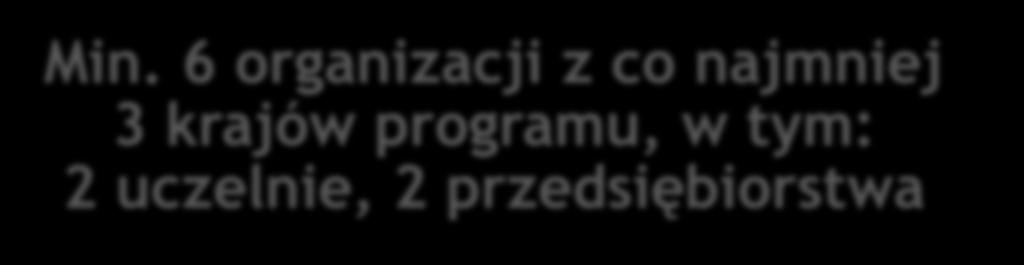 Min. 6 organizacji z co najmniej 3 krajów programu, w tym: 2 uczelnie, 2 przedsiębiorstwa